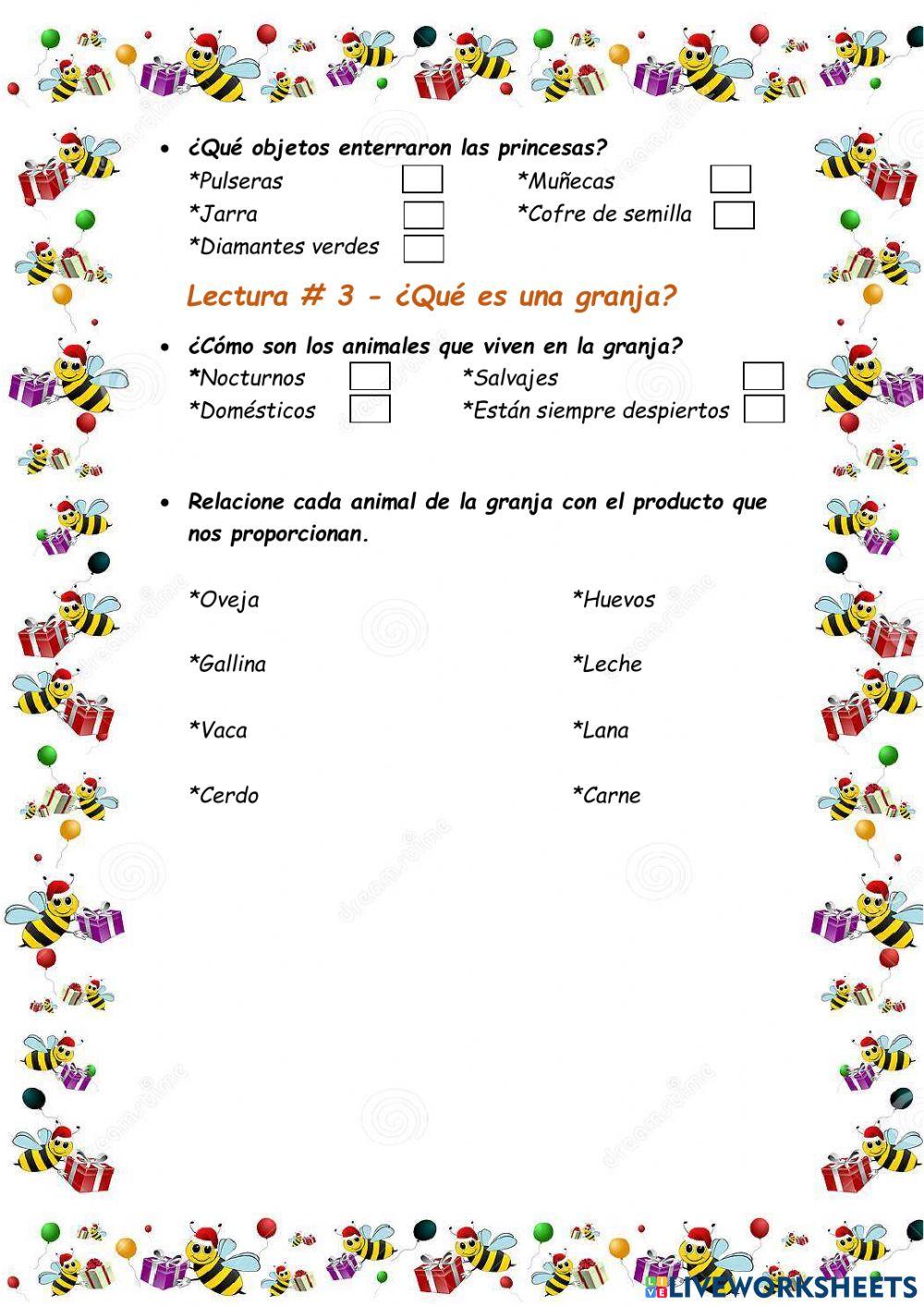 • ¿Qué objetos enterraron las princesas?

*Pulseras
*Jarra
*Diamantes verdes

*Muñecas
*Cofre de semilla

Lectura # 3 - ¿Qué es una granja?

• ¿Cómo son los animales que viven en la granja?

*Nocturnos
*Domésticos

*Salvajes
*Están siempre despiertos

• Relacione cada animal de la granja con el producto que nos proporcionan.

*Oveja
*Gallina
*Vaca
*Cerdo

*Huevos
*Leche
*Lana
*Carne

LIVEWORKSHEETS